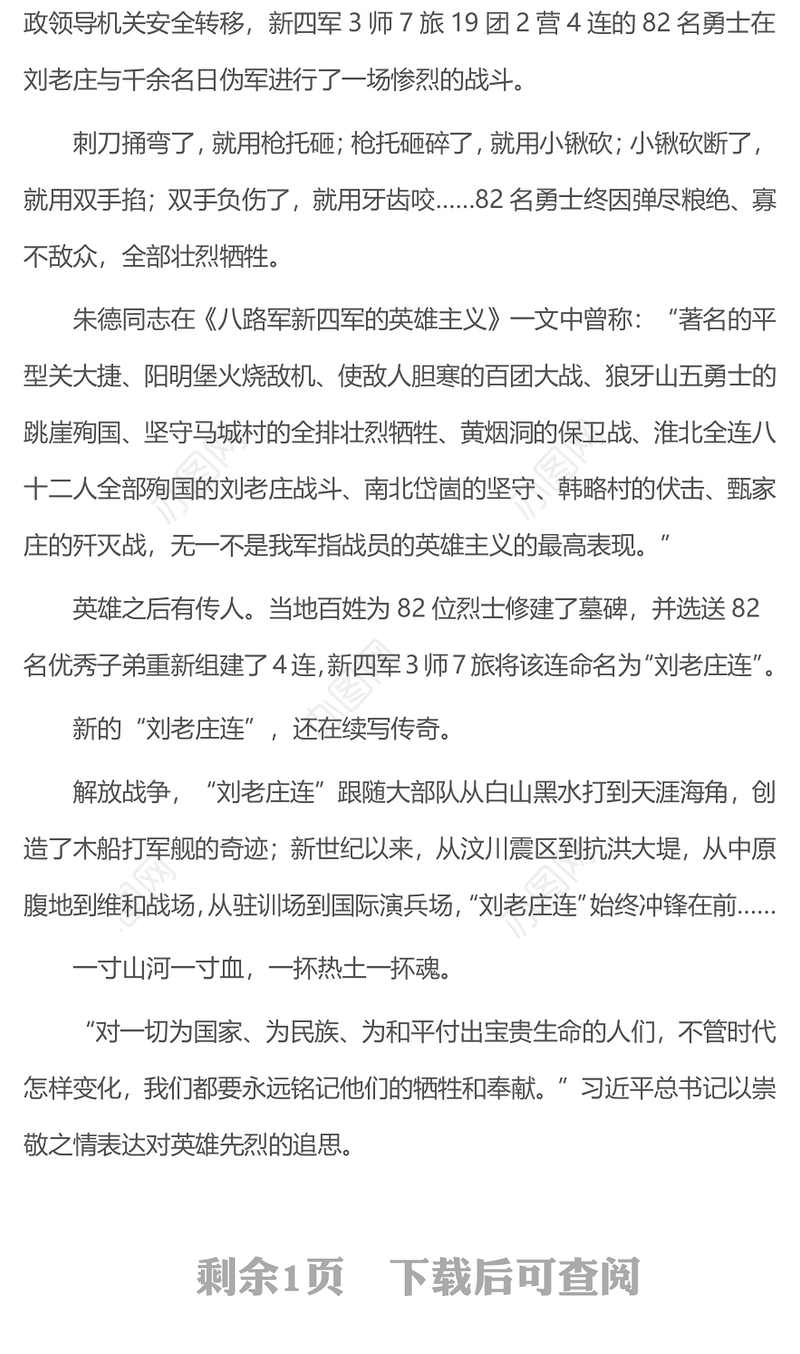 政领导机关安全转移，新四军 3 师 7 旅 19 团 2 营 4 连的 82 名勇士在刘老庄与千余名日伪军进行了一场惨烈的战斗。

刺刀捅弯了，就用枪托砸；枪托砸碎了，就用小锹砍；小锹砍断了，就用双手掐；双手负伤了，就用牙齿咬……82 名勇士终因弹尽粮绝、寡不敌众，全部壮烈牺牲。

朱德同志在《八路军新四军的英雄主义》一文中曾称：“著名的平型关大捷、阳明堡火烧敌机、使敌人胆寒的百团大战、狼牙山五勇士的跳崖殉国、坚守马城村的全排壮烈牺牲、黄烟洞的保卫战、淮北全连八十二人全部殉国的刘老庄战斗、南北岱崮的坚守、韩略村的伏击、甄家庄的歼灭战，无一不是我军指战员的英雄主义的最高表现。”

英雄之后有传人。当地百姓为 82 位烈士修建了墓碑，并选送 82 名优秀子弟重新组建了 4 连，新四军 3 师 7 旅将该连命名为“刘老庄连”。

新的“刘老庄连”，还在续写传奇。

解放战争，“刘老庄连”跟随大部队从白山黑水打到天涯海角，创造了木船打军舰的奇迹；新世纪以来，从汶川震区到抗洪大堤，从中原腹地到维和战场，从驻训场到国际演兵场，“刘老庄连”始终冲锋在前……

一寸山河一寸血，一抔热土一抔魂。

“对一切为国家、为民族、为和平付出宝贵生命的人们，不管时代怎样变化，我们都要永远铭记他们的牺牲和奉献。”习近平总书记以崇敬之情表达对英雄先烈的追思。

剩余1页　下载后可查阅